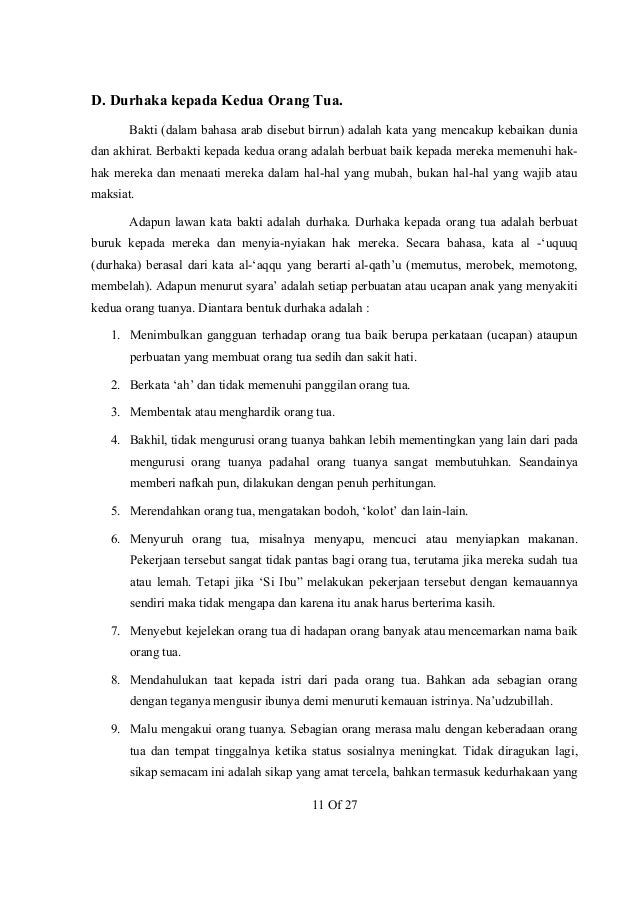 D. Durhaka kepada Kedua Orang Tua.

Bakti (dalam bahasa arab disebut birrun) adalah kata yang mencakup kebaikan dunia dan akhirat. Berbakti kepada kedua orang adalah berbuat baik kepada mereka memenuhi hak-hak mereka dan menaati mereka dalam hal-hal yang mubah, bukan hal-hal yang wajib atau maksiat.

Adapun lawan kata bakti adalah durhaka. Durhaka kepada orang tua adalah berbuat buruk kepada mereka dan menyia-nyiakan hak mereka. Secara bahasa, kata al -'uquuq (durhaka) berasal dari kata al-'aqqu yang berarti al-qath'u (memutus, merobek, memotong, membelah). Adapun menurut syara' adalah setiap perbuatan atau ucapan anak yang menyakiti kedua orang tuanya. Diantara bentuk durhaka adalah :

1. Menimbulkan gangguan terhadap orang tua baik berupa perkataan (ucapan) ataupun perbuatan yang membuat orang tua sedih dan sakit hati.
2. Berkata 'ah' dan tidak memenuhi panggilan orang tua.
3. Membentak atau menghardik orang tua.
4. Bakhil, tidak mengurusi orang tuanya bahkan lebih mementingkan yang lain dari pada mengurusi orang tuanya padahal orang tuanya sangat membutuhkan. Seandainya memberi nafkah pun, dilakukan dengan penuh perhitungan.
5. Merendahkan orang tua, mengatakan bodoh, 'kolot' dan lain-lain.
6. Menyuruh orang tua, misalnya menyapu, mencuci atau menyiapkan makanan. Pekerjaan tersebut sangat tidak pantas bagi orang tua, terutama jika mereka sudah tua atau lemah. Tetapi jika 'Si Ibu" melakukan pekerjaan tersebut dengan kemauannya sendiri maka tidak mengapa dan karena itu anak harus berterima kasih.
7. Menyebut kejelekan orang tua di hadapan orang banyak atau mencemarkan nama baik orang tua.
8. Mendahulukan taat kepada istri dari pada orang tua. Bahkan ada sebagian orang dengan teganya mengusir ibunya demi menuruti kemauan istrinya. Na'udzubillah.
9. Malu mengakui orang tuanya. Sebagian orang merasa malu dengan keberadaan orang tua dan tempat tinggalnya ketika status sosialnya meningkat. Tidak diragukan lagi, sikap semacam ini adalah sikap yang amat tercela, bahkan termasuk kedurhakaan yang

11 Of 27